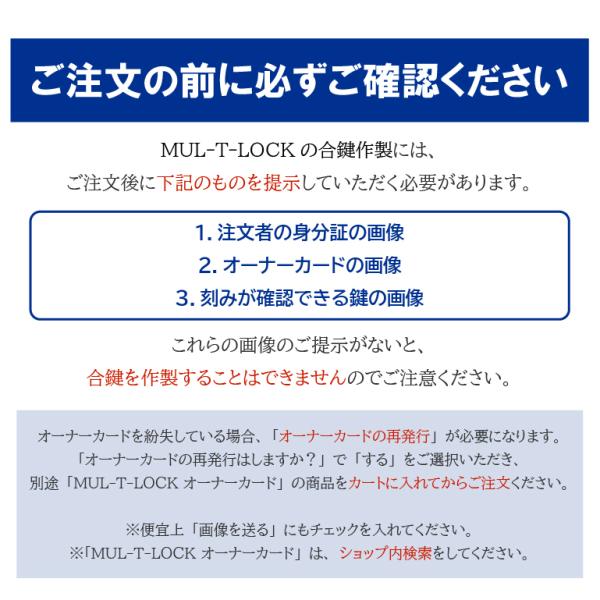 ご注文の前に必ずご確認ください

MUL-T-LOCKの合鍵作製には、
ご注文後に下記のものを提示していただく必要があります。

1.注文者の身分証の画像
2.オーナーカードの画像
3.刻みが確認できる鍵の画像

これらの画像のご提示がないと、
合鍵を作製することはできませんのでご注意ください。

オーナーカードを紛失している場合、「オーナーカードの再発行」が必要になります。
「オーナーカードの再発行はしますか？」で「する」をご選択いただき、
別途「MUL-T-LOCK オーナーカード」の商品をカートに入れてからご注文ください。

※便宜上「画像を送る」にもチェックを入れてください。
※「MUL-T-LOCK オーナーカード」は、ショップ内検索をしてください。